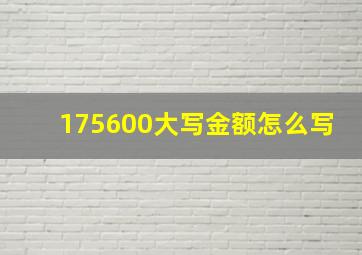 175600大写金额怎么写